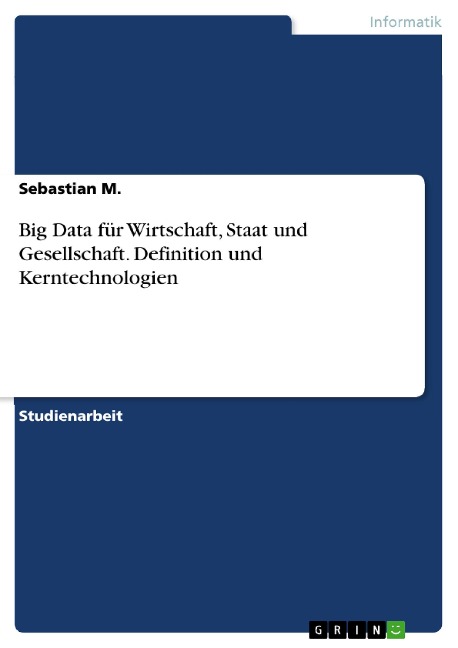 Informatik

Sebastian M.

Big Data für Wirtschaft, Staat und Gesellschaft. Definition und Kerntechnologien

Studienarbeit

GRIN